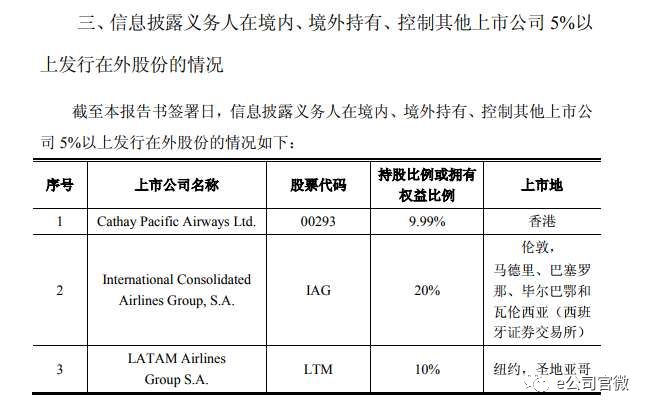 三、信息披露义务人在境内、境外持有、控制其他上市公司 5%以上发行在外股份的情况

截至本报告书签署日，信息披露义务人在境内、境外持有、控制其他上市公司 5%以上发行在外股份的情况如下：

| 序号 | 上市公司名称 | 股票代码 | 持股比例或拥有权益比例 | 上市地 |
|---|---|---|---|---|
| 1 | Cathay Pacific Airways Ltd. | 00293 | 9.99% | 香港 |
| 2 | International Consolidated Airlines Group, S.A. | IAG | 20% | 伦敦，马德里、巴塞罗那、毕尔巴鄂和瓦伦西亚（西班牙证券交易所） |
| 3 | LATAM Airlines Group S.A. | LTM | 10% | 纽约，圣地亚哥 |

e公司官微